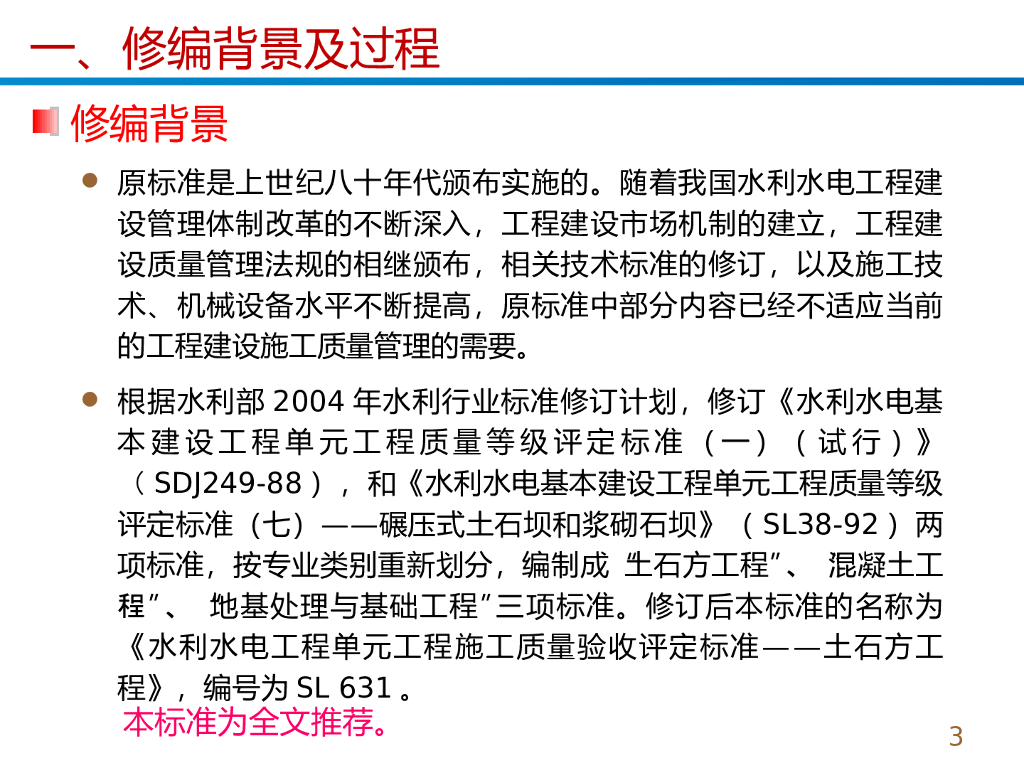 一、修编背景及过程

修编背景

• 原标准是上世纪八十年代颁布实施的。随着我国水利水电工程建设管理体制改革的不断深入，工程建设市场机制的建立，工程建设质量管理法规的相继颁布，相关技术标准的修订，以及施工技术、机械设备水平不断提高，原标准中部分内容已经不适应当前的工程建设施工质量管理的需要。

• 根据水利部2004年水利行业标准修订计划，修订《水利水电基本建设工程单元工程质量等级评定标准（一）（试行）》（SDJ249-88），和《水利水电基本建设工程单元工程质量等级评定标准（七）——碾压式土石坝和浆砌石坝》（SL38-92）两项标准，按专业类别重新划分，编制成“土石方工程”、“混凝土工程”、“地基处理与基础工程”三项标准。修订后本标准的名称为《水利水电工程单元工程施工质量验收评定标准——土石方工程》，编号为SL 631。

本标准为全文推荐。

3